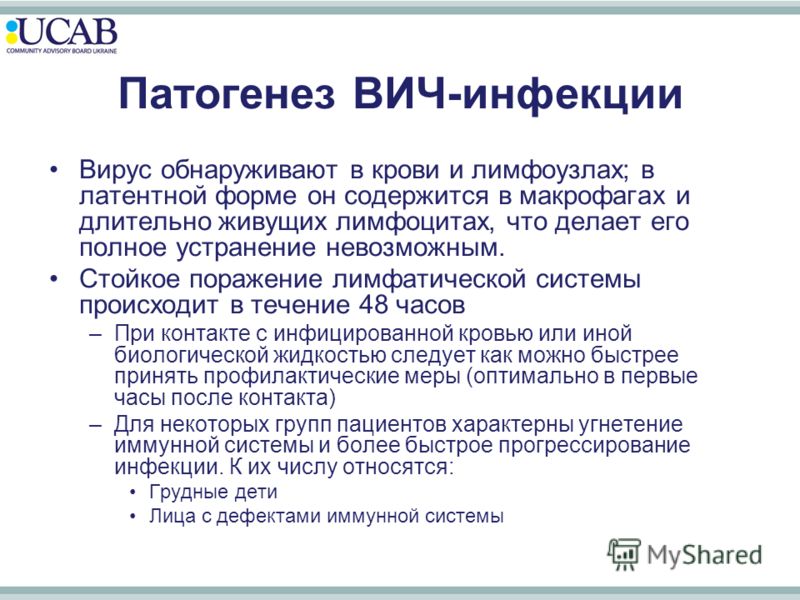 UCAB
COMMUNITY ADVISORY BOARD UKRAINE

Патогенез ВИЧ-инфекции

• Вирус обнаруживают в крови и лимфоузлах; в латентной форме он содержится в макрофагах и длительно живущих лимфоцитах, что делает его полное устранение невозможным.
• Стойкое поражение лимфатической системы происходит в течение 48 часов
– При контакте с инфицированной кровью или иной биологической жидкостью следует как можно быстрее принять профилактические меры (оптимально в первые часы после контакта)
– Для некоторых групп пациентов характерны угнетение иммунной системы и более быстрое прогрессирование инфекции. К их числу относятся:
• Грудные дети
• Лица с дефектами иммунной системы

MyShared